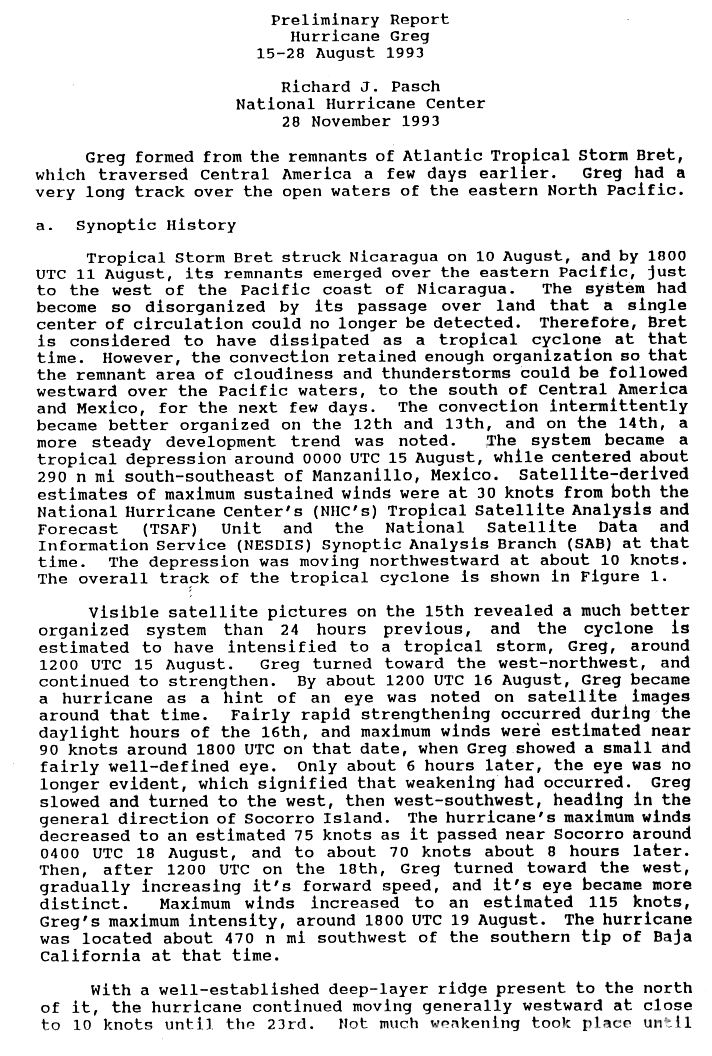 Preliminary Report
Hurricane Greg
15-28 August 1993

Richard J. Pasch
National Hurricane Center
28 November 1993

Greg formed from the remnants of Atlantic Tropical Storm Bret, which traversed Central America a few days earlier. Greg had a very long track over the open waters of the eastern North Pacific.

a. Synoptic History

Tropical Storm Bret struck Nicaragua on 10 August, and by 1800 UTC 11 August, its remnants emerged over the eastern Pacific, just to the west of the Pacific coast of Nicaragua. The system had become so disorganized by its passage over land that a single center of circulation could no longer be detected. Therefore, Bret is considered to have dissipated as a tropical cyclone at that time. However, the convection retained enough organization so that the remnant area of cloudiness and thunderstorms could be followed westward over the Pacific waters, to the south of Central America and Mexico, for the next few days. The convection intermittently became better organized on the 12th and 13th, and on the 14th, a more steady development trend was noted. The system became a tropical depression around 0000 UTC 15 August, while centered about 290 n mi south-southeast of Manzanillo, Mexico. Satellite-derived estimates of maximum sustained winds were at 30 knots from both the National Hurricane Center's (NHC's) Tropical Satellite Analysis and Forecast (TSAF) Unit and the National Satellite Data and Information Service (NESDIS) Synoptic Analysis Branch (SAB) at that time. The depression was moving northwestward at about 10 knots. The overall track of the tropical cyclone is shown in Figure 1.

Visible satellite pictures on the 15th revealed a much better organized system than 24 hours previous, and the cyclone is estimated to have intensified to a tropical storm, Greg, around 1200 UTC 15 August. Greg turned toward the west-northwest, and continued to strengthen. By about 1200 UTC 16 August, Greg became a hurricane as a hint of an eye was noted on satellite images around that time. Fairly rapid strengthening occurred during the daylight hours of the 16th, and maximum winds were estimated near 90 knots around 1800 UTC on that date, when Greg showed a small and fairly well-defined eye. Only about 6 hours later, the eye was no longer evident, which signified that weakening had occurred. Greg slowed and turned to the west, then west-southwest, heading in the general direction of Socorro Island. The hurricane's maximum winds decreased to an estimated 75 knots as it passed near Socorro around 0400 UTC 18 August, and to about 70 knots about 8 hours later. Then, after 1200 UTC on the 18th, Greg turned toward the west, gradually increasing it's forward speed, and it's eye became more distinct. Maximum winds increased to an estimated 115 knots, Greg's maximum intensity, around 1800 UTC 19 August. The hurricane was located about 470 n mi southwest of the southern tip of Baja California at that time.

With a well-established deep-layer ridge present to the north of it, the hurricane continued moving generally westward at close to 10 knots until the 23rd. Not much weakening took place until